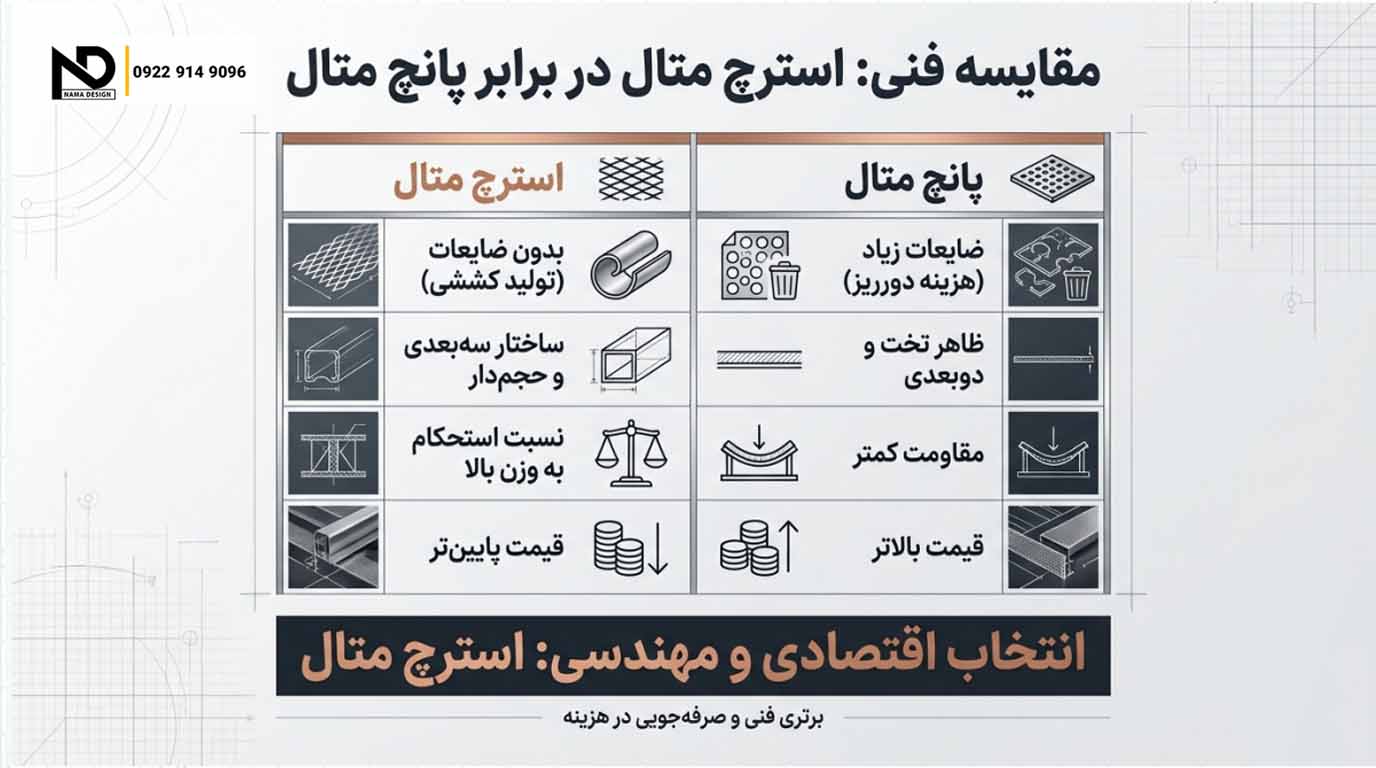 ND
NAMA DESIGN
0922 914 9096

مقایسه فنی: استرچ متال در برابر پانچ متال

| پانچ متال | استرچ متال |
|---|---|
| ضایعات زیاد (هزینه دورریز) | بدون ضایعات (تولید کششی) |
| ظاهر تخت و دوبعدی | ساختار سه‌بعدی و حجم‌دار |
| مقاومت کمتر | نسبت استحکام به وزن بالا |
| قیمت بالاتر | قیمت پایین‌تر |

انتخاب اقتصادی و مهندسی: استرچ متال

برتری فنی و صرفه‌جویی در هزینه